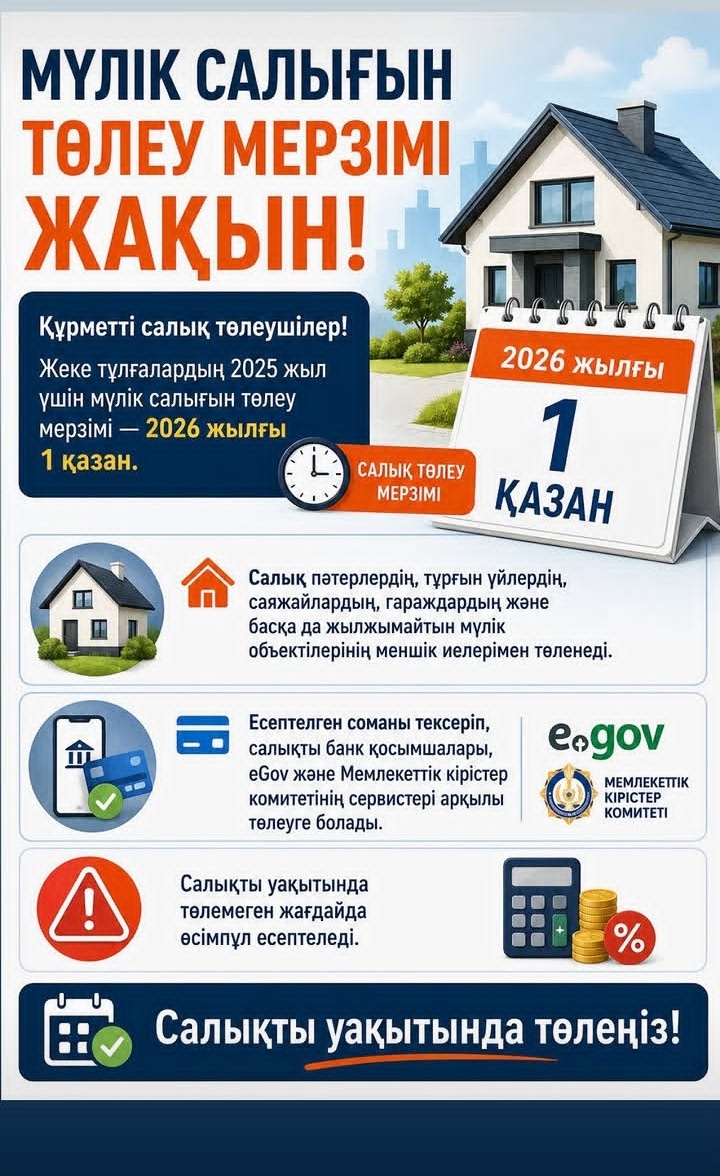 МҮЛІК САЛЫҒЫН
ТӨЛЕУ МЕРЗІМІ
ЖАҚЫН!

Құрметті салық төлеушілер!

Жеке тұлғалардың 2025 жыл үшін мүлік салығын төлеу мерзімі — 2026 жылғы 1 қазан.

САЛЫҚ ТӨЛЕУ МЕРЗІМІ

2026 жылғы
1
ҚАЗАН

Салық пәтерлердің, тұрғын үйлердің, саяжайлардың, гараждардың және басқа да жылжымайтын мүлік объектілерінің меншік иелерімен төленеді.

Есептелген соманы тексеріп, салықты банк қосымшалары, eGov және Мемлекеттік кірістер комитетінің сервистері арқылы төлеуге болады.

egov

МЕМЛЕКЕТТІК КІРІСТЕР КОМИТЕТІ

Салықты уақытында төлемеген жағдайда өсімпұл есептеледі.

%

Салықты уақытында төлеңіз!